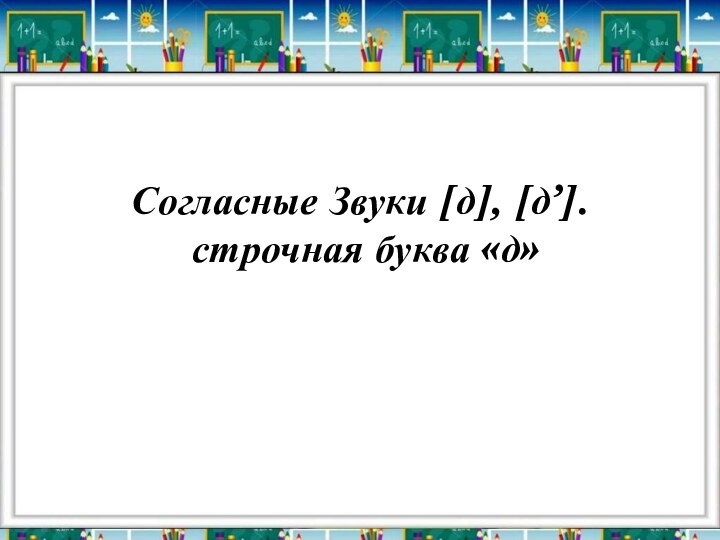 1+1=
abcd

1+1=
abcd

1+1=
abcd

1+1=
abcd

Согласные Звуки [д], [д’].
строчная буква «д»